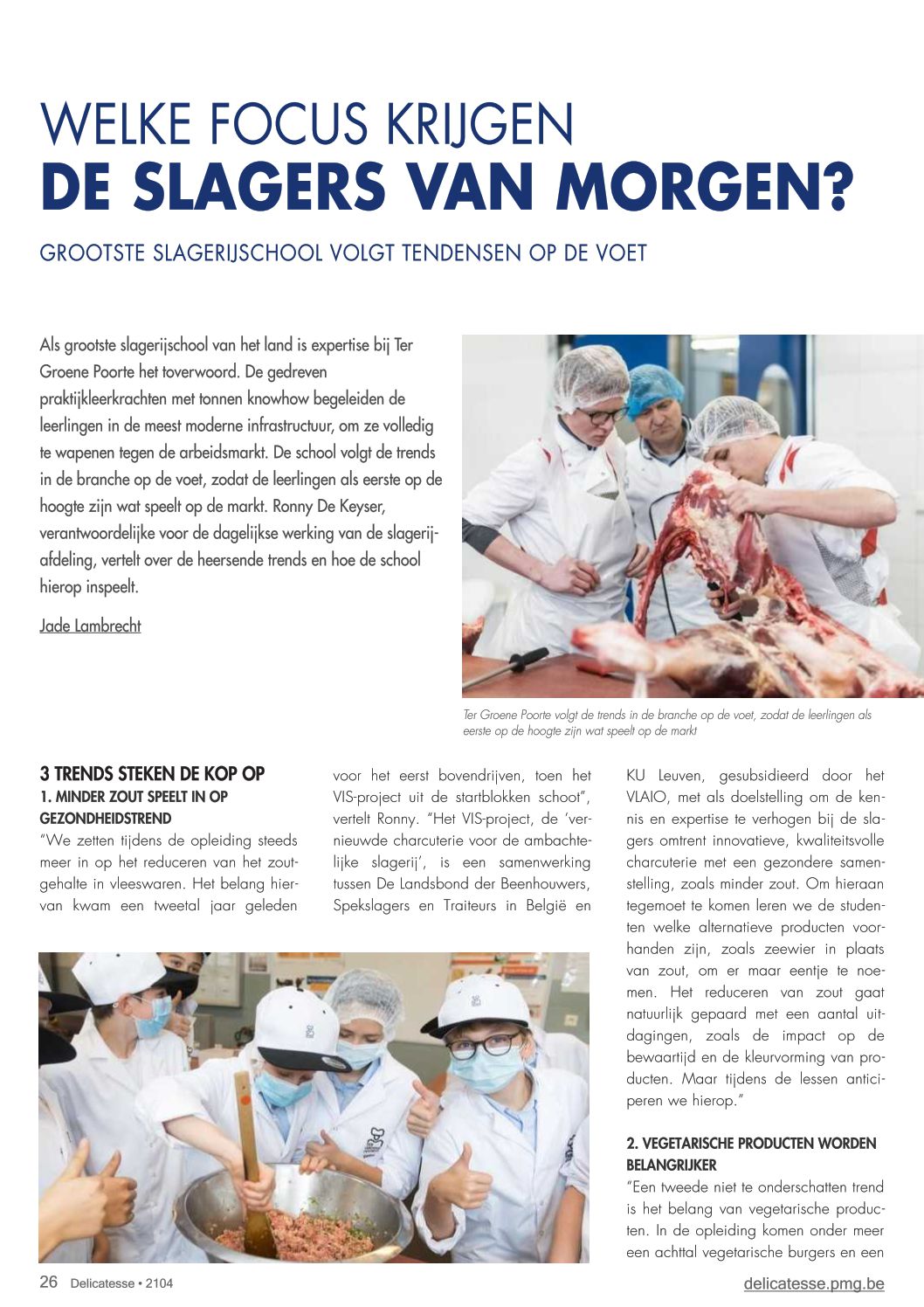 WELKE FOCUS KRIJGEN
DE SLAGERS VAN MORGEN?

GROOTSTE SLAGERIJSCHOOL VOLGT TENDENSEN OP DE VOET

Als grootste slagerijschool van het land is expertise bij Ter Groene Poorte het toverwoord. De gedreven praktijkleerkrachten met tonnen knowhow begeleiden de leerlingen in de meest moderne infrastructuur, om ze volledig te wapenen tegen de arbeidsmarkt. De school volgt de trends in de branche op de voet, zodat de leerlingen als eerste op de hoogte zijn wat speelt op de markt. Ronny De Keyser, verantwoordelijke voor de dagelijkse werking van de slagerijafdeling, vertelt over de heersende trends en hoe de school hierop inspeelt.

Jade Lambrecht

Ter Groene Poorte volgt de trends in de branche op de voet, zodat de leerlingen als eerste op de hoogte zijn wat speelt op de markt

3 TRENDS STEKEN DE KOP OP
1. MINDER ZOUT SPEELT IN OP GEZONDHEIDSTREND
"We zetten tijdens de opleiding steeds meer in op het reduceren van het zoutgehalte in vleeswaren. Het belang hiervan kwam een tweetal jaar geleden voor het eerst bovendrijven, toen het VIS-project uit de startblokken schoot", vertelt Ronny. "Het VIS-project, de 'vernieuwde charcuterie voor de ambachtelijke slagerij', is een samenwerking tussen De Landsbond der Beenhouwers, Spekslagers en Traiteurs in België en KU Leuven, gesubsidieerd door het VLAIO, met als doelstelling om de kennis en expertise te verhogen bij de slagers omtrent innovatieve, kwaliteitsvolle charcuterie met een gezondere samenstelling, zoals minder zout. Om hieraan tegemoet te komen leren we de studenten welke alternatieve producten voorhanden zijn, zoals zeewier in plaats van zout, om er maar eentje te noemen. Het reduceren van zout gaat natuurlijk gepaard met een aantal uitdagingen, zoals de impact op de bewaartijd en de kleurvorming van producten. Maar tijdens de lessen anticiperen we hierop."

2. VEGETARISCHE PRODUCTEN WORDEN BELANGRIJKER
"Een tweede niet te onderschatten trend is het belang van vegetarische producten. In de opleiding komen onder meer een achttal vegetarische burgers en een

26 Delicatesse • 2104
delicatesse.pmg.be